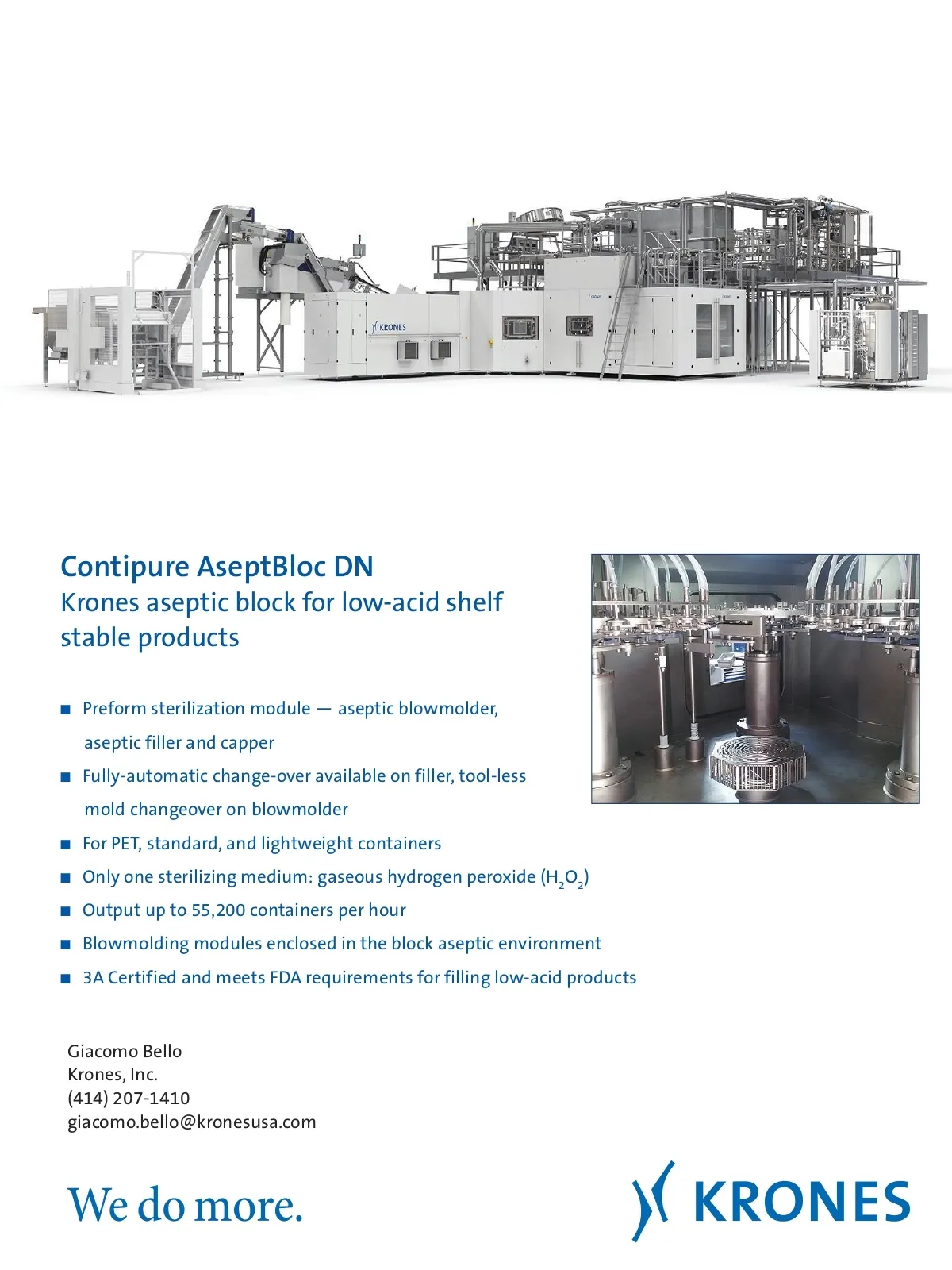 KRONES

Contipure AseptBloc DN
Krones aseptic block for low-acid shelf stable products

■ Preform sterilization module — aseptic blowmolder, aseptic filler and capper
■ Fully-automatic change-over available on filler, tool-less mold changeover on blowmolder
■ For PET, standard, and lightweight containers
■ Only one sterilizing medium: gaseous hydrogen peroxide ($H_2O_2$)
■ Output up to 55,200 containers per hour
■ Blowmolding modules enclosed in the block aseptic environment
■ 3A Certified and meets FDA requirements for filling low-acid products

Giacomo Bello
Krones, Inc.
(414) 207-1410
giacomo.bello@kronesusa.com

We do more.

KRONES